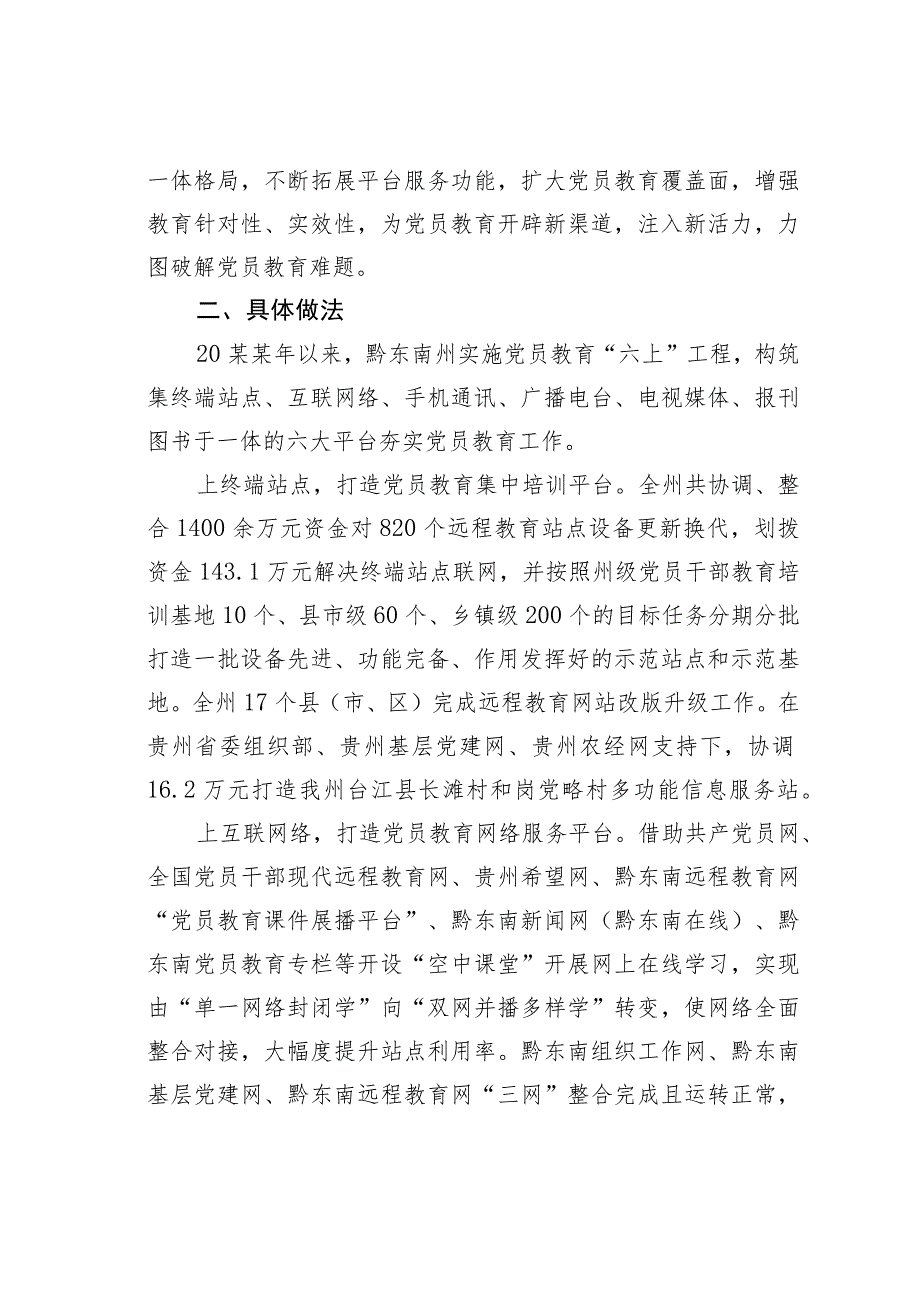 一体格局，不断拓展平台服务功能，扩大党员教育覆盖面，增强教育针对性、实效性，为党员教育开辟新渠道，注入新活力，力图破解党员教育难题。

二、具体做法

20某某年以来，黔东南州实施党员教育“六上”工程，构筑集终端站点、互联网络、手机通讯、广播电台、电视媒体、报刊图书于一体的六大平台夯实党员教育工作。

上终端站点，打造党员教育集中培训平台。全州共协调、整合1400余万元资金对820个远程教育站点设备更新换代，划拨资金143.1万元解决终端站点联网，并按照州级党员干部教育培训基地10个、县市级60个、乡镇级200个的目标任务分期分批打造一批设备先进、功能完备、作用发挥好的示范站点和示范基地。全州17个县（市、区）完成远程教育网站改版升级工作。在贵州省委组织部、贵州基层党建网、贵州农经网支持下，协调16.2万元打造我州台江县长滩村和岗党略村多功能信息服务站。

上互联网络，打造党员教育网络服务平台。借助共产党员网、全国党员干部现代远程教育网、贵州希望网、黔东南远程教育网“党员教育课件展播平台”、黔东南新闻网（黔东南在线）、黔东南党员教育专栏等开设“空中课堂”开展网上在线学习，实现由“单一网络封闭学”向“双网并播多样学”转变，使网络全面整合对接，大幅度提升站点利用率。黔东南组织工作网、黔东南基层党建网、黔东南远程教育网“三网”整合完成且运转正常，